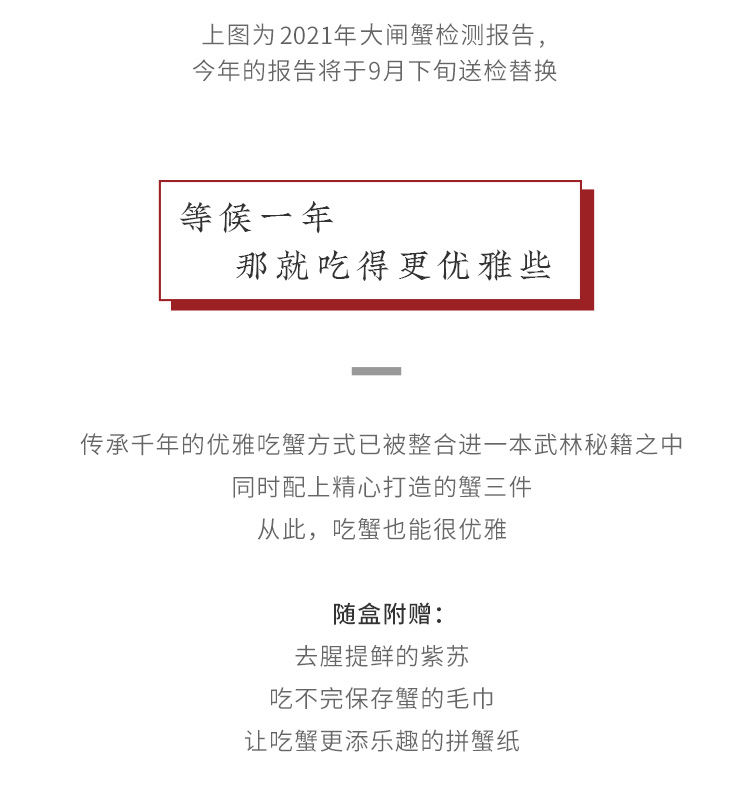 上图为2021年大闸蟹检测报告，
今年的报告将于9月下旬送检替换

等候一年
那就吃得更优雅些

传承千年的优雅吃蟹方式已被整合进一本武林秘籍之中
同时配上精心打造的蟹三件
从此，吃蟹也能很优雅

随盒附赠：
去腥提鲜的紫苏
吃不完保存蟹的毛巾
让吃蟹更添乐趣的拼蟹纸